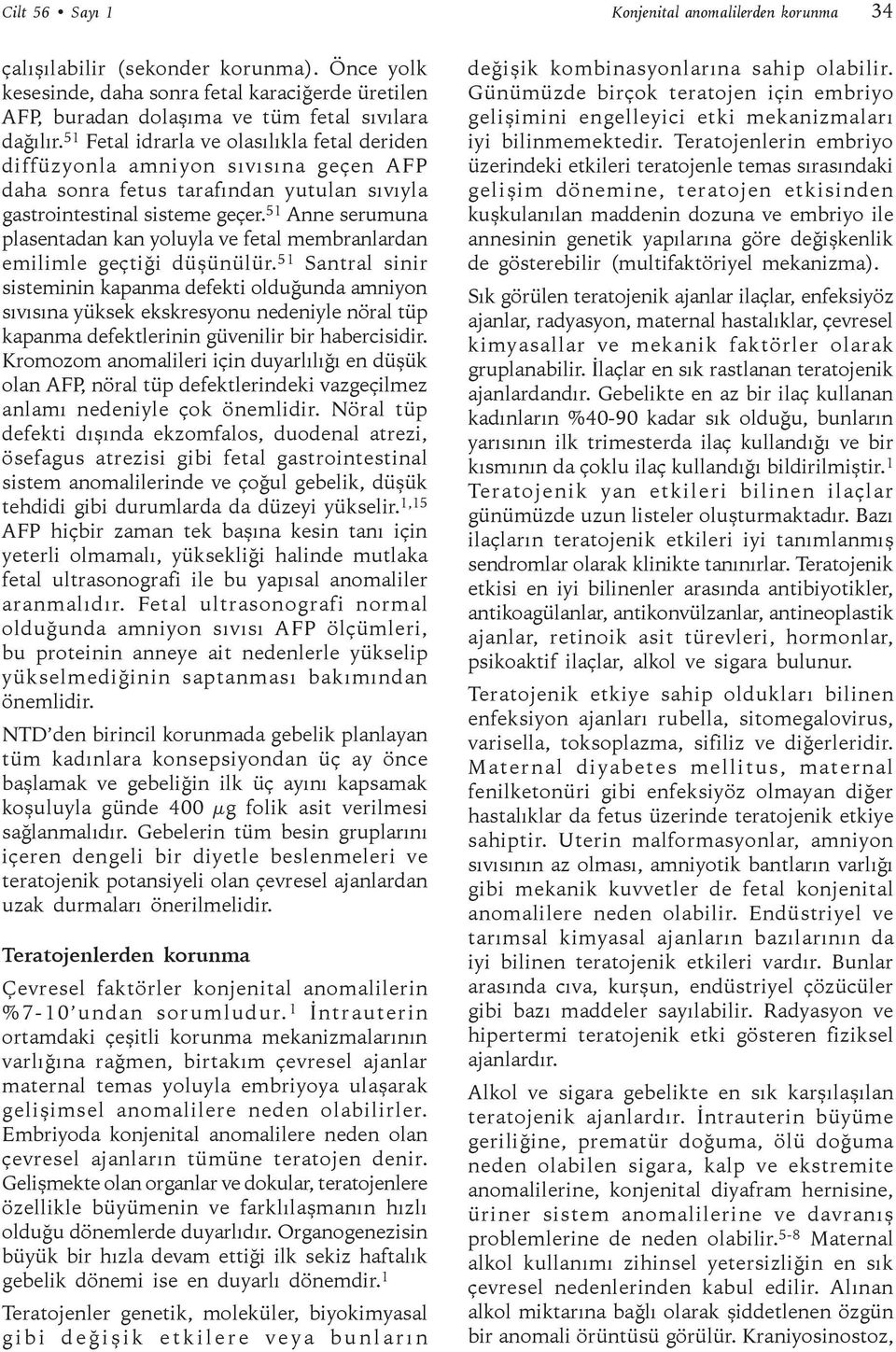 Cilt 56 • Sayı 1

Konjenital anomalilerden korunma 34

çalışılabilir (sekonder korunma). Önce yolk kesesinde, daha sonra fetal karaciğerde üretilen AFP, buradan dolaşıma ve tüm fetal sıvılara dağılır.$^{51}$ Fetal idrarla ve olasılıkla fetal deriden diffüzyonla amniyon sıvısına geçen AFP daha sonra fetus tarafından yutulan sıvıyla gastrointestinal sisteme geçer.$^{51}$ Anne serumuna plasentadan kan yoluyla ve fetal membranlardan emilimle geçtiği düşünülür.$^{51}$ Santral sinir sisteminin kapanma defekti olduğunda amniyon sıvısına yüksek ekskresyonu nedeniyle nöral tüp kapanma defektlerinin güvenilir bir habercisidir. Kromozom anomalileri için duyarlılığı en düşük olan AFP, nöral tüp defektlerindeki vazgeçilmez anlamı nedeniyle çok önemlidir. Nöral tüp defekti dışında ekzomfalos, duodenal atrezi, ösefagus atrezisi gibi fetal gastrointestinal sistem anomalilerinde ve çoğul gebelik, düşük tehdidi gibi durumlarda da düzeyi yükselir.$^{1,15}$ AFP hiçbir zaman tek başına kesin tanı için yeterli olmamalı, yüksekliği halinde mutlaka fetal ultrasonografi ile bu yapısal anomaliler aranmalıdır. Fetal ultrasonografi normal olduğunda amniyon sıvısı AFP ölçümleri, bu proteinin anneye ait nedenlerle yükselip yükselmediğinin saptanması bakımından önemlidir.

NTD’den birincil korunmada gebelik planlayan tüm kadınlara konsepsiyondan üç ay önce başlamak ve gebeliğin ilk üç ayını kapsamak koşuluyla günde 400 $\mu$g folik asit verilmesi sağlanmalıdır. Gebelerin tüm besin gruplarını içeren dengeli bir diyetle beslenmeleri ve teratojenik potansiyeli olan çevresel ajanlardan uzak durmaları önerilmelidir.

Teratojenlerden korunma

Çevresel faktörler konjenital anomalilerin %7-10’undan sorumludur.$^{1}$ İntrauterin ortamdaki çeşitli korunma mekanizmalarının varlığına rağmen, birtakım çevresel ajanlar maternal temas yoluyla embriyoya ulaşarak gelişimsel anomalilere neden olabilirler. Embriyoda konjenital anomalilere neden olan çevresel ajanların tümüne teratojen denir. Gelişmekte olan organlar ve dokular, teratojenlere özellikle büyümenin ve farklılaşmanın hızlı olduğu dönemlerde duyarlıdır. Organogenezisin büyük bir hızla devam ettiği ilk sekiz haftalık gebelik dönemi ise en duyarlı dönemdir.$^{1}$

Teratojenler genetik, moleküler, biyokimyasal gibi değişik etkilere veya bunların değişik kombinasyonlarına sahip olabilir. Günümüzde birçok teratojen için embriyo gelişimini engelleyici etki mekanizmaları iyi bilinmemektedir. Teratojenlerin embriyo üzerindeki etkileri teratojenle temas sırasındaki gelişim dönemine, teratojen etkisinden kuşkulanılan maddenin dozuna ve embriyo ile annesinin genetik yapılarına göre değişkenlik de gösterebilir (multifaktöriyel mekanizma).

Sık görülen teratojenik ajanlar ilaçlar, enfeksiyöz ajanlar, radyasyon, maternal hastalıklar, çevresel kimyasallar ve mekanik faktörler olarak gruplanabilir. İlaçlar en sık rastlanan teratojenik ajanlardandır. Gebelikte en az bir ilaç kullanan kadınların %40-90 kadar sık olduğu, bunların yarısının ilk trimesterda ilaç kullandığı ve bir kısmının da çoklu ilaç kullandığı bildirilmiştir.$^{1}$ Teratojenik yan etkileri bilinen ilaçlar günümüzde uzun listeler oluşturmaktadır. Bazı ilaçların teratojenik etkileri iyi tanımlanmış sendromlar olarak klinikte tanınırlar. Teratojenik etkisi en iyi bilinenler arasında antibiyotikler, antikoagülanlar, antikonvülzanlar, antineoplastik ajanlar, retinoik asit türevleri, hormonlar, psikoaktif ilaçlar, alkol ve sigara bulunur.

Teratojenik etkiye sahip oldukları bilinen enfeksiyon ajanları rubella, sitomegalovirus, varisella, toksoplazma, sifiliz ve diğerleridir. Maternal diyabetes mellitus, maternal fenilketonüri gibi enfeksiyöz olmayan diğer hastalıklar da fetus üzerinde teratojenik etkiye sahiptir. Uterin malformasyonlar, amniyon sıvısının az olması, amniyotik bantların varlığı gibi mekanik kuvvetler de fetal konjenital anomalilere neden olabilir. Endüstriyel ve tarımsal kimyasal ajanların bazılarının da iyi bilinen teratojenik etkileri vardır. Bunlar arasında cıva, kurşun, endüstriyel çözücüler gibi bazı maddeler sayılabilir. Radyasyon ve hipertermi teratojenik etki gösteren fiziksel ajanlardır.

Alkol ve sigara gebelikte en sık karşılaşılan teratojenik ajanlardır. İntrauterin büyüme geriliğine, prematür doğuma, ölü doğuma neden olabilen sigara, kalp ve ekstremite anomalilerine, konjenital diyafram hernisine, üriner sistem anomalilerine ve davranış problemlerine de neden olabilir.$^{5-8}$ Maternal alkol kullanımı zihinsel yetersizliğin en sık çevresel nedenlerinden kabul edilir. Alınan alkol miktarına bağlı olarak şiddetlenen özgün bir anomali örüntüsü görülür. Kraniyosinostoz,